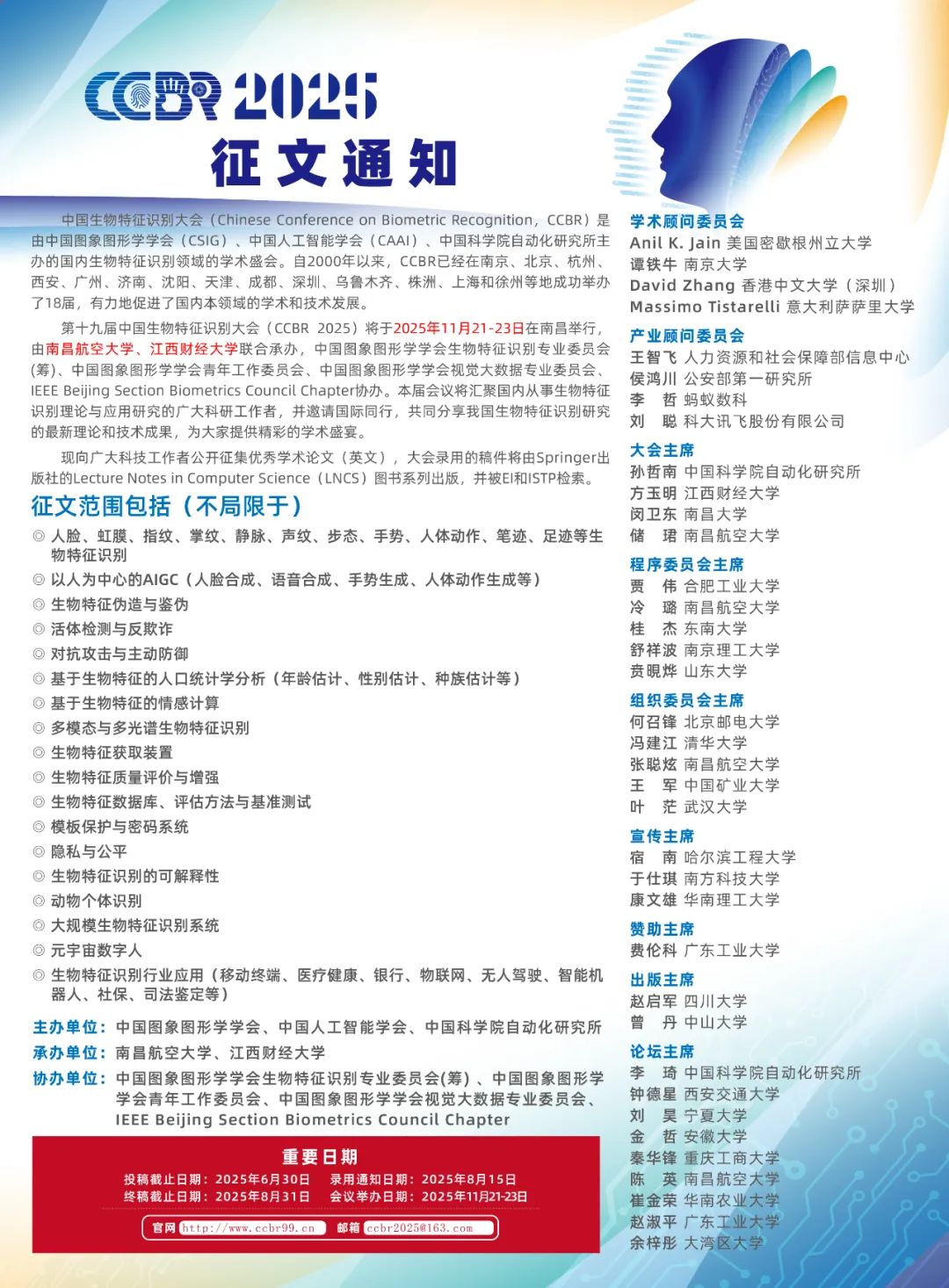 CCBR 2025
征文通知

中国生物特征识别大会（Chinese Conference on Biometric Recognition，CCBR）是由中国图象图形学学会（CSIG）、中国人工智能学会（CAAI）、中国科学院自动化研究所主办的国内生物特征识别领域的学术盛会。自2000年以来，CCBR已经在南京、北京、杭州、西安、广州、济南、沈阳、天津、成都、深圳、乌鲁木齐、株洲、上海和徐州等地成功举办了18届，有力地促进了国内本领域的学术和技术发展。

第十九届中国生物特征识别大会（CCBR 2025）将于2025年11月21-23日在南昌举行，由南昌航空大学、江西财经大学联合承办，中国图象图形学学会生物特征识别专业委员会(筹)、中国图象图形学学会青年工作委员会、中国图象图形学学会视觉大数据专业委员会、IEEE Beijing Section Biometrics Council Chapter协办。本届会议将汇聚国内从事生物特征识别理论与应用研究的广大科研工作者，并邀请国际同行，共同分享我国生物特征识别研究的最新理论和技术成果，为大家提供精彩的学术盛宴。

现向广大科技工作者公开征集优秀学术论文（英文），大会录用的稿件将由Springer出版社的Lecture Notes in Computer Science（LNCS）图书系列出版，并被EI和ISTP检索。

征文范围包括（不局限于）
◎ 人脸、虹膜、指纹、掌纹、静脉、声纹、步态、手势、人体动作、笔迹、足迹等生物特征识别
◎ 以人为中心的AIGC（人脸合成、语音合成、手势生成、人体动作生成等）
◎ 生物特征伪造与鉴伪
◎ 活体检测与反欺诈
◎ 对抗攻击与主动防御
◎ 基于生物特征的人口统计学分析（年龄估计、性别估计、种族估计等）
◎ 基于生物特征的情感计算
◎ 多模态与多光谱生物特征识别
◎ 生物特征获取装置
◎ 生物特征质量评价与增强
◎ 生物特征数据库、评估方法与基准测试
◎ 模板保护与密码系统
◎ 隐私与公平
◎ 生物特征识别的可解释性
◎ 动物个体识别
◎ 大规模生物特征识别系统
◎ 元宇宙数字人
◎ 生物特征识别行业应用（移动终端、医疗健康、银行、物联网、无人驾驶、智能机器人、社保、司法鉴定等）

主办单位：中国图象图形学学会、中国人工智能学会、中国科学院自动化研究所
承办单位：南昌航空大学、江西财经大学
协办单位：中国图象图形学学会生物特征识别专业委员会(筹)、中国图象图形学学会青年工作委员会、中国图象图形学学会视觉大数据专业委员会、IEEE Beijing Section Biometrics Council Chapter

重要日期
投稿截止日期：2025年6月30日 录用通知日期：2025年8月15日
终稿截止日期：2025年8月31日 会议举办日期：2025年11月21-23日
官网 http://www.ccbr99.cn 邮箱 ccbr2025@163.com

学术顾问委员会
Anil K. Jain 美国密歇根州立大学
谭铁牛 南京大学
David Zhang 香港中文大学（深圳）
Massimo Tistarelli 意大利萨萨里大学

产业顾问委员会
王智飞 人力资源和社会保障部信息中心
侯鸿川 公安部第一研究所
李 哲 蚂蚁数科
刘 聪 科大讯飞股份有限公司

大会主席
孙哲南 中国科学院自动化研究所
方玉明 江西财经大学
闵卫东 南昌大学
储 珺 南昌航空大学

程序委员会主席
贾 伟 合肥工业大学
冷 璐 南昌航空大学
桂 杰 东南大学
舒祥波 南京理工大学
贲晛烨 山东大学

组织委员会主席
何召锋 北京邮电大学
冯建江 清华大学
张聪炫 南昌航空大学
王 军 中国矿业大学
叶 茫 武汉大学

宣传主席
宿 南 哈尔滨工程大学
于仕琪 南方科技大学
康文雄 华南理工大学

赞助主席
费伦科 广东工业大学

出版主席
赵启军 四川大学
曾 丹 中山大学

论坛主席
李 琦 中国科学院自动化研究所
钟德星 西安交通大学
刘 昊 宁夏大学
金 哲 安徽大学
秦华锋 重庆工商大学
陈 英 南昌航空大学
崔金荣 华南农业大学
赵淑平 广东工业大学
余梓彤 大湾区大学